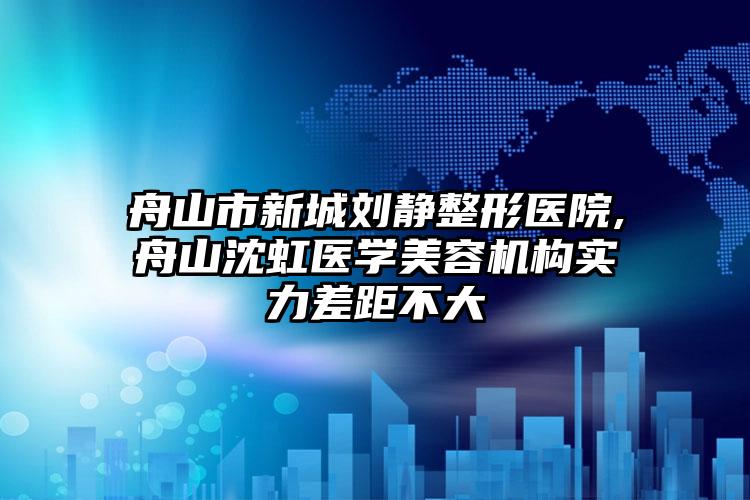 舟山市新城刘静整形医院,舟山沈虹医学美容机构实力差距不大